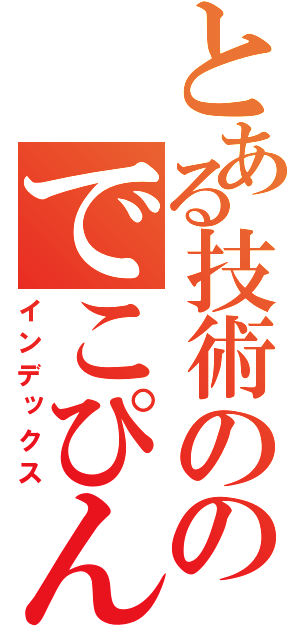 とある技術の
でこぴん
インデックス